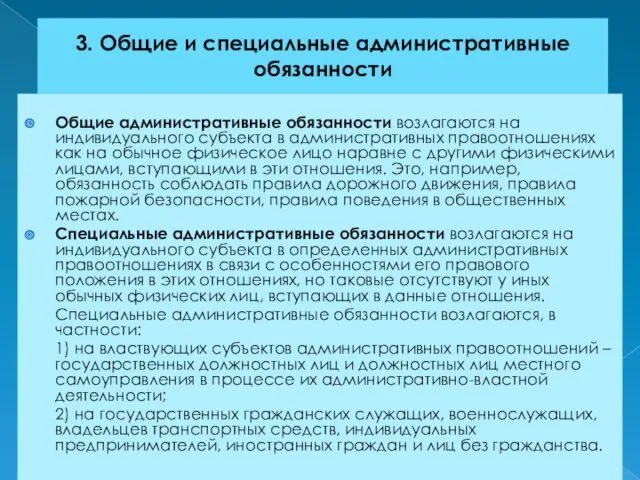 3. Общие и специальные административные обязанности

Общие административные обязанности возлагаются на индивидуального субъекта в административных правоотношениях как на обычное физическое лицо наравне с другими физическими лицами, вступающими в эти отношения. Это, например, обязанность соблюдать правила дорожного движения, правила пожарной безопасности, правила поведения в общественных местах.

Специальные административные обязанности возлагаются на индивидуального субъекта в определенных административных правоотношениях в связи с особенностями его правового положения в этих отношениях, но таковые отсутствуют у иных обычных физических лиц, вступающих в данные отношения.

Специальные административные обязанности возлагаются, в частности:

1) на властвующих субъектов административных правоотношений – государственных должностных лиц и должностных лиц местного самоуправления в процессе их административно-властной деятельности;

2) на государственных гражданских служащих, военнослужащих, владельцев транспортных средств, индивидуальных предпринимателей, иностранных граждан и лиц без гражданства.